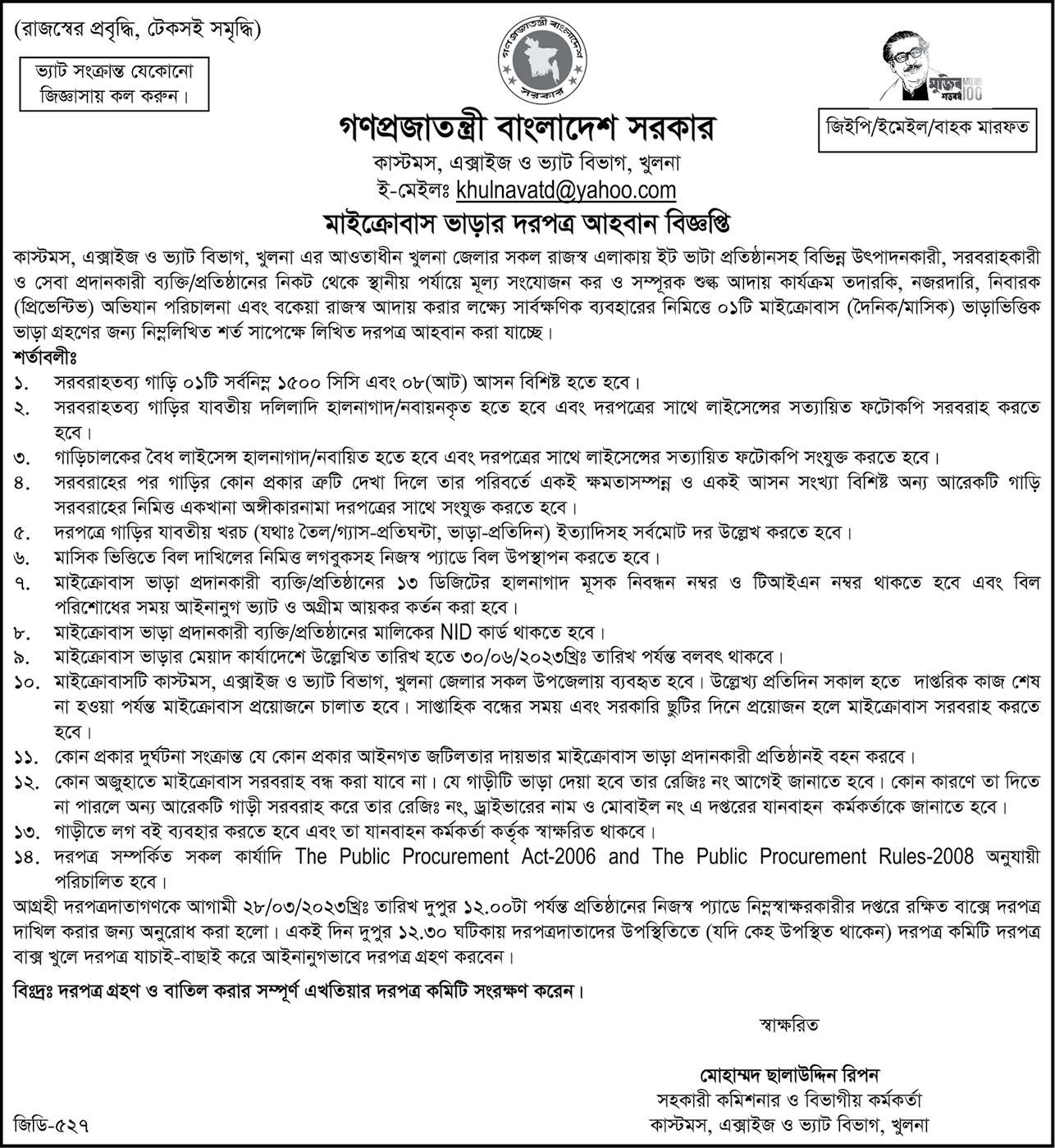 (রাজস্বের প্রবৃদ্ধি, টেকসই সমৃদ্ধি)

ভ্যাট সংক্রান্ত যেকোনো জিজ্ঞাসায় কল করুন।

গণপ্রজাতন্ত্রী বাংলাদেশ সরকার

মুজিব শতবর্ষ MUJIB 100

জিইপি/ইমেইল/বাহক মারফত

গণপ্রজাতন্ত্রী বাংলাদেশ সরকার
কাস্টমস, এক্সাইজ ও ভ্যাট বিভাগ, খুলনা
ই-মেইলঃ khulnavatd@yahoo.com

মাইক্রোবাস ভাড়ার দরপত্র আহবান বিজ্ঞপ্তি

কাস্টমস, এক্সাইজ ও ভ্যাট বিভাগ, খুলনা এর আওতাধীন খুলনা জেলার সকল রাজস্ব এলাকায় ইট ভাটা প্রতিষ্ঠানসহ বিভিন্ন উৎপাদনকারী, সরবরাহকারী ও সেবা প্রদানকারী ব্যক্তি/প্রতিষ্ঠানের নিকট থেকে স্থানীয় পর্যায়ে মূল্য সংযোজন কর ও সম্পূরক শুল্ক আদায় কার্যক্রম তদারকি, নজরদারি, নিবারক (প্রিভেন্টিভ) অভিযান পরিচালনা এবং বকেয়া রাজস্ব আদায় করার লক্ষ্যে সার্বক্ষণিক ব্যবহারের নিমিত্তে ০১টি মাইক্রোবাস (দৈনিক/মাসিক) ভাড়াভিত্তিক ভাড়া গ্রহণের জন্য নিম্নলিখিত শর্ত সাপেক্ষে লিখিত দরপত্র আহবান করা যাচ্ছে।

শর্তাবলীঃ
১. সরবরাহতব্য গাড়ি ০১টি সর্বনিম্ন ১৫০০ সিসি এবং ০৮(আট) আসন বিশিষ্ট হতে হবে।
২. সরবরাহতব্য গাড়ির যাবতীয় দলিলাদি হালনাগাদ/নবায়নকৃত হতে হবে এবং দরপত্রের সাথে লাইসেন্সের সত্যায়িত ফটোকপি সরবরাহ করতে হবে।
৩. গাড়িচালকের বৈধ লাইসেন্স হালনাগাদ/নবায়িত হতে হবে এবং দরপত্রের সাথে লাইসেন্সের সত্যায়িত ফটোকপি সংযুক্ত করতে হবে।
৪. সরবরাহের পর গাড়ির কোন প্রকার ত্রুটি দেখা দিলে তার পরিবর্তে একই ক্ষমতাসম্পন্ন ও একই আসন সংখ্যা বিশিষ্ট অন্য আরেকটি গাড়ি সরবরাহের নিমিত্ত একখানা অঙ্গীকারনামা দরপত্রের সাথে সংযুক্ত করতে হবে।
৫. দরপত্রে গাড়ির যাবতীয় খরচ (যথাঃ তৈল/গ্যাস-প্রতিঘন্টা, ভাড়া-প্রতিদিন) ইত্যাদিসহ সর্বমোট দর উল্লেখ করতে হবে।
৬. মাসিক ভিত্তিতে বিল দাখিলের নিমিত্ত লগবুকসহ নিজস্ব প্যাডে বিল উপস্থাপন করতে হবে।
৭. মাইক্রোবাস ভাড়া প্রদানকারী ব্যক্তি/প্রতিষ্ঠানের ১৩ ডিজিটের হালনাগাদ মূসক নিবন্ধন নম্বর ও টিআইএন নম্বর থাকতে হবে এবং বিল পরিশোধের সময় আইনানুগ ভ্যাট ও অগ্রীম আয়কর কর্তন করা হবে।
৮. মাইক্রোবাস ভাড়া প্রদানকারী ব্যক্তি/প্রতিষ্ঠানের মালিকের NID কার্ড থাকতে হবে।
৯. মাইক্রোবাস ভাড়ার মেয়াদ কার্যাদেশে উল্লেখিত তারিখ হতে ৩০/০৬/২০২৩খ্রিঃ তারিখ পর্যন্ত বলবৎ থাকবে।
১০. মাইক্রোবাসটি কাস্টমস, এক্সাইজ ও ভ্যাট বিভাগ, খুলনা জেলার সকল উপজেলায় ব্যবহৃত হবে। উল্লেখ্য প্রতিদিন সকাল হতে দাপ্তরিক কাজ শেষ না হওয়া পর্যন্ত মাইক্রোবাস প্রয়োজনে চালাত হবে। সাপ্তাহিক বন্ধের সময় এবং সরকারি ছুটির দিনে প্রয়োজন হলে মাইক্রোবাস সরবরাহ করতে হবে।
১১. কোন প্রকার দুর্ঘটনা সংক্রান্ত যে কোন প্রকার আইনগত জটিলতার দায়ভার মাইক্রোবাস ভাড়া প্রদানকারী প্রতিষ্ঠানই বহন করবে।
১২. কোন অজুহাতে মাইক্রোবাস সরবরাহ বন্ধ করা যাবে না। যে গাড়ীটি ভাড়া দেয়া হবে তার রেজিঃ নং আগেই জানাতে হবে। কোন কারণে তা দিতে না পারলে অন্য আরেকটি গাড়ী সরবরাহ করে তার রেজিঃ নং, ড্রাইভারের নাম ও মোবাইল নং এ দপ্তরের যানবাহন কর্মকর্তাকে জানাতে হবে।
১৩. গাড়ীতে লগ বই ব্যবহার করতে হবে এবং তা যানবাহন কর্মকর্তা কর্তৃক স্বাক্ষরিত থাকবে।
১৪. দরপত্র সম্পর্কিত সকল কার্যাদি The Public Procurement Act-2006 and The Public Procurement Rules-2008 অনুযায়ী পরিচালিত হবে।

আগ্রহী দরপত্রদাতাগণকে আগামী ২৮/০৩/২০২৩খ্রিঃ তারিখ দুপুর ১২.০০টা পর্যন্ত প্রতিষ্ঠানের নিজস্ব প্যাডে নিম্নস্বাক্ষরকারীর দপ্তরে রক্ষিত বাক্সে দরপত্র দাখিল করার জন্য অনুরোধ করা হলো। একই দিন দুপুর ১২.৩০ ঘটিকায় দরপত্রদাতাদের উপস্থিতিতে (যদি কেহ উপস্থিত থাকেন) দরপত্র কমিটি দরপত্র বাক্স খুলে দরপত্র যাচাই-বাছাই করে আইনানুগভাবে দরপত্র গ্রহণ করবেন।

বিঃদ্রঃ দরপত্র গ্রহণ ও বাতিল করার সম্পূর্ণ এখতিয়ার দরপত্র কমিটি সংরক্ষণ করেন।

স্বাক্ষরিত

মোহাম্মদ ছালাউদ্দিন রিপন
সহকারী কমিশনার ও বিভাগীয় কর্মকর্তা
কাস্টমস, এক্সাইজ ও ভ্যাট বিভাগ, খুলনা

জিডি-৫২৭